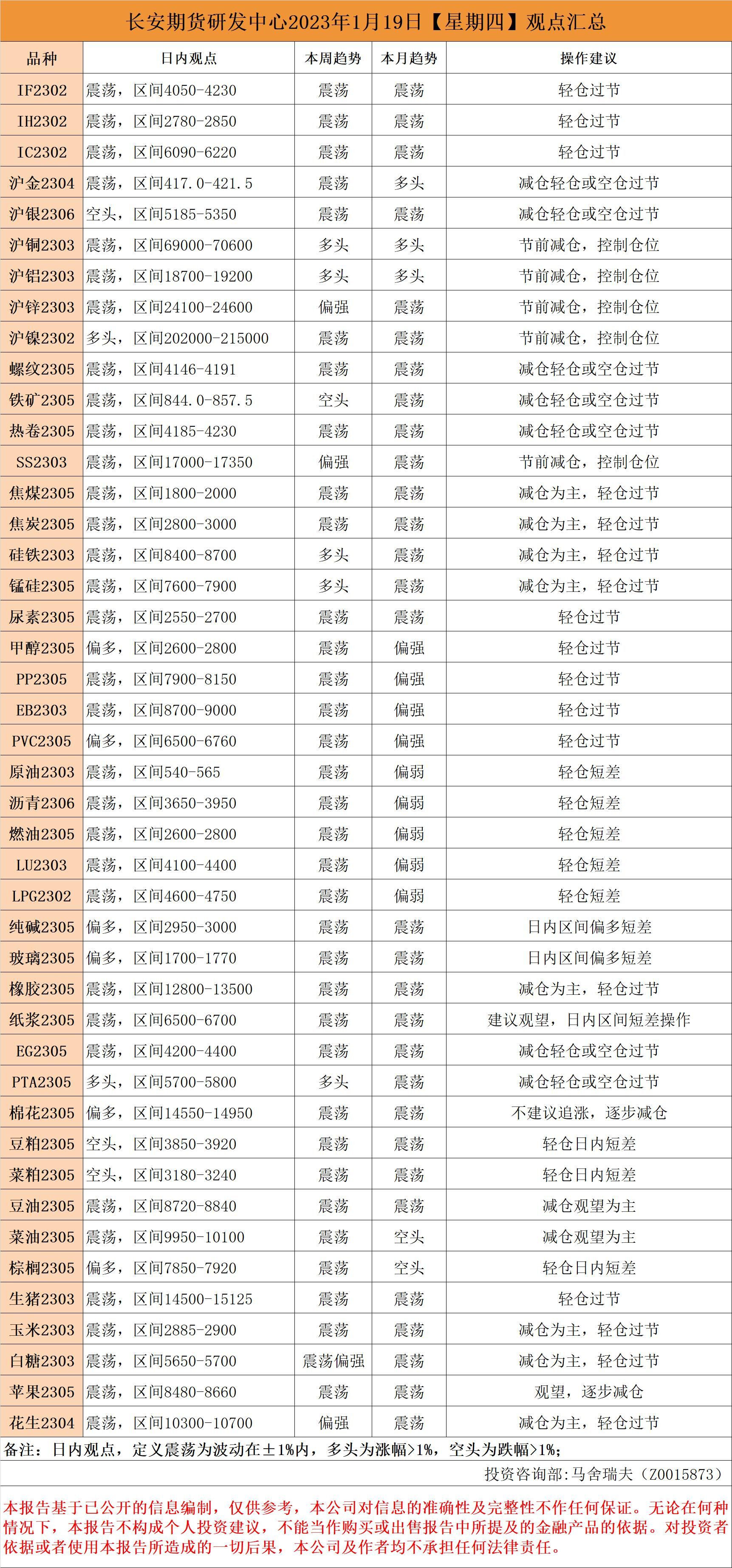 长安期货研发中心2023年1月19日【星期四】观点汇总

| 品种 | 日内观点 | 本周趋势 | 本月趋势 | 操作建议 |
|---|---|---|---|---|
| IF2302 | 震荡，区间4050-4230 | 震荡 | 震荡 | 轻仓过节 |
| IH2302 | 震荡，区间2780-2850 | 震荡 | 震荡 | 轻仓过节 |
| IC2302 | 震荡，区间6090-6220 | 震荡 | 震荡 | 轻仓过节 |
| 沪金2304 | 震荡，区间417.0-421.5 | 震荡 | 多头 | 减仓轻仓或空仓过节 |
| 沪银2306 | 空头，区间5185-5350 | 震荡 | 震荡 | 减仓轻仓或空仓过节 |
| 沪铜2303 | 震荡，区间69000-70600 | 多头 | 多头 | 节前减仓，控制仓位 |
| 沪铝2303 | 震荡，区间18700-19200 | 多头 | 多头 | 节前减仓，控制仓位 |
| 沪锌2303 | 震荡，区间24100-24600 | 偏强 | 震荡 | 节前减仓，控制仓位 |
| 沪镍2302 | 多头，区间202000-215000 | 震荡 | 震荡 | 节前减仓，控制仓位 |
| 螺纹2305 | 震荡，区间4146-4191 | 震荡 | 震荡 | 减仓轻仓或空仓过节 |
| 铁矿2305 | 震荡，区间844.0-857.5 | 空头 | 震荡 | 减仓轻仓或空仓过节 |
| 热卷2305 | 震荡，区间4185-4230 | 震荡 | 震荡 | 减仓轻仓或空仓过节 |
| SS2303 | 震荡，区间17000-17350 | 偏强 | 震荡 | 节前减仓，控制仓位 |
| 焦煤2305 | 震荡，区间1800-2000 | 震荡 | 震荡 | 减仓为主，轻仓过节 |
| 焦炭2305 | 震荡，区间2800-3000 | 震荡 | 震荡 | 减仓为主，轻仓过节 |
| 硅铁2303 | 震荡，区间8400-8700 | 多头 | 震荡 | 减仓为主，轻仓过节 |
| 锰硅2305 | 震荡，区间7600-7900 | 多头 | 震荡 | 减仓为主，轻仓过节 |
| 尿素2305 | 震荡，区间2550-2700 | 震荡 | 震荡 | 轻仓过节 |
| 甲醇2305 | 偏多，区间2600-2800 | 震荡 | 偏强 | 轻仓过节 |
| PP2305 | 震荡，区间7900-8150 | 震荡 | 偏强 | 轻仓过节 |
| EB2303 | 震荡，区间8700-9000 | 震荡 | 偏强 | 轻仓过节 |
| PVC2305 | 偏多，区间6500-6760 | 震荡 | 偏强 | 轻仓过节 |
| 原油2303 | 震荡，区间540-565 | 震荡 | 偏弱 | 轻仓短差 |
| 沥青2306 | 震荡，区间3650-3950 | 震荡 | 偏弱 | 轻仓短差 |
| 燃油2305 | 震荡，区间2600-2800 | 震荡 | 偏弱 | 轻仓短差 |
| LU2303 | 震荡，区间4100-4400 | 震荡 | 偏弱 | 轻仓短差 |
| LPG2302 | 震荡，区间4600-4750 | 震荡 | 偏弱 | 轻仓短差 |
| 纯碱2305 | 偏多，区间2950-3000 | 震荡 | 震荡 | 日内区间偏多短差 |
| 玻璃2305 | 偏多，区间1700-1770 | 震荡 | 震荡 | 日内区间偏多短差 |
| 橡胶2305 | 震荡，区间12800-13500 | 震荡 | 震荡 | 减仓为主，轻仓过节 |
| 纸浆2305 | 震荡，区间6500-6700 | 震荡 | 震荡 | 建议观望，日内区间短差操作 |
| EG2305 | 震荡，区间4200-4400 | 震荡 | 震荡 | 减仓轻仓或空仓过节 |
| PTA2305 | 多头，区间5700-5800 | 多头 | 震荡 | 减仓轻仓或空仓过节 |
| 棉花2305 | 偏多，区间14550-14950 | 震荡 | 震荡 | 不建议追涨，逐步减仓 |
| 豆粕2305 | 空头，区间3850-3920 | 震荡 | 震荡 | 轻仓日内短差 |
| 菜粕2305 | 空头，区间3180-3240 | 震荡 | 震荡 | 轻仓日内短差 |
| 豆油2305 | 震荡，区间8720-8840 | 震荡 | 震荡 | 减仓观望为主 |
| 菜油2305 | 震荡，区间9950-10100 | 震荡 | 空头 | 减仓观望为主 |
| 棕榈2305 | 偏多，区间7850-7920 | 震荡 | 空头 | 轻仓日内短差 |
| 生猪2303 | 震荡，区间14500-15125 | 震荡 | 震荡 | 轻仓过节 |
| 玉米2303 | 震荡，区间2885-2900 | 震荡 | 震荡 | 减仓为主，轻仓过节 |
| 白糖2303 | 震荡，区间5650-5700 | 震荡偏强 | 震荡 | 减仓为主，轻仓过节 |
| 苹果2305 | 震荡，区间8480-8660 | 震荡 | 震荡 | 观望，逐步减仓 |
| 花生2304 | 震荡，区间10300-10700 | 偏强 | 震荡 | 减仓为主，轻仓过节 |

备注：日内观点，定义震荡为波动在±1%内，多头为涨幅>1%，空头为跌幅>1%；

投资咨询部:马舍瑞夫（Z0015873）

本报告基于已公开的信息编制，仅供参考，本公司对信息的准确性及完整性不作任何保证。无论在何种情况下，本报告不构成个人投资建议，不能当作购买或出售报告中所提及的金融产品的依据。对投资者依据或者使用本报告所造成的一切后果，本公司及作者均不承担任何法律责任。